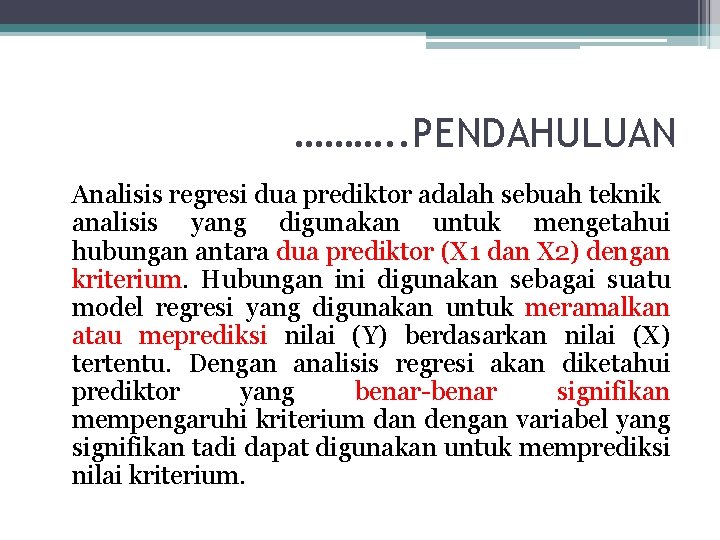 ……….PENDAHULUAN

Analisis regresi dua prediktor adalah sebuah teknik analisis yang digunakan untuk mengetahui hubungan antara dua prediktor (X1 dan X2) dengan kriterium. Hubungan ini digunakan sebagai suatu model regresi yang digunakan untuk meramalkan atau meprediksi nilai (Y) berdasarkan nilai (X) tertentu. Dengan analisis regresi akan diketahui prediktor yang benar-benar signifikan mempengaruhi kriterium dan dengan variabel yang signifikan tadi dapat digunakan untuk memprediksi nilai kriterium.